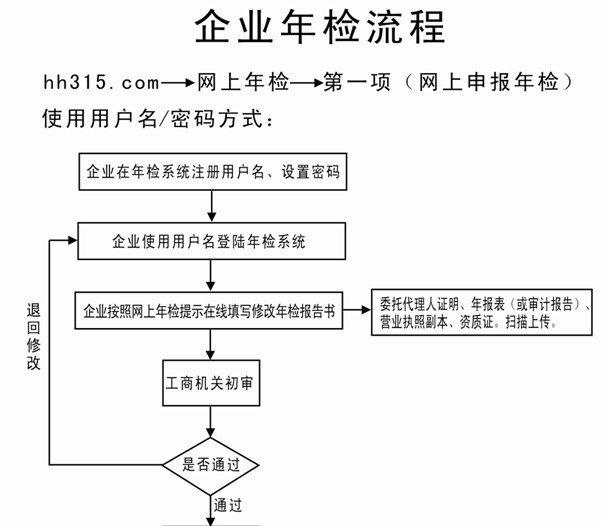 企业年检流程

hh315.com→网上年检→第一项（网上申报年检）

使用用户名/密码方式：

企业在年检系统注册用户名、设置密码

企业使用用户名登陆年检系统

企业按照网上年检提示在线填写修改年检报告书

委托代理人证明、年报表（或审计报告）、营业执照副本、资质证。扫描上传。

工商机关初审

是否通过

退回修改

通过